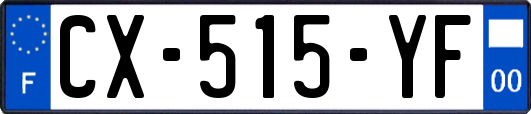 F

CX-515-YF

00